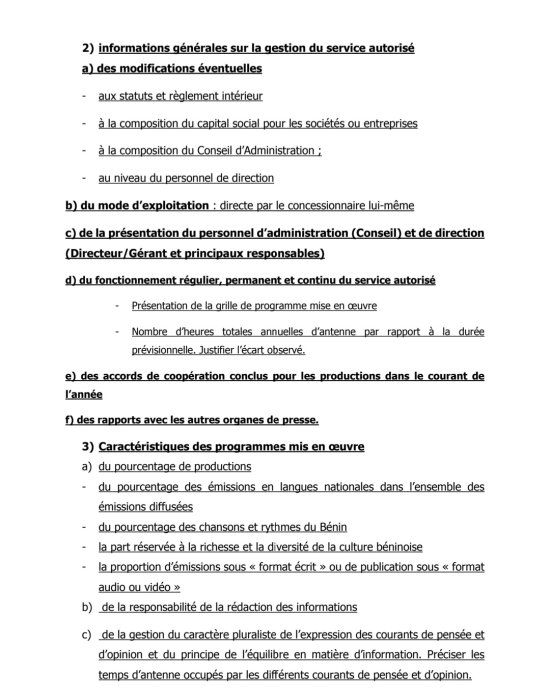 2) informations générales sur la gestion du service autorisé

a) des modifications éventuelles

- aux statuts et règlement intérieur

- à la composition du capital social pour les sociétés ou entreprises

- à la composition du Conseil d'Administration ;

- au niveau du personnel de direction

b) du mode d'exploitation : directe par le concessionnaire lui-même

c) de la présentation du personnel d'administration (Conseil) et de direction (Directeur/Gérant et principaux responsables)

d) du fonctionnement régulier, permanent et continu du service autorisé

- Présentation de la grille de programme mise en œuvre

- Nombre d'heures totales annuelles d'antenne par rapport à la durée prévisionnelle. Justifier l'écart observé.

e) des accords de coopération conclus pour les productions dans le courant de l'année

f) des rapports avec les autres organes de presse.

3) Caractéristiques des programmes mis en œuvre

a) du pourcentage de productions

- du pourcentage des émissions en langues nationales dans l'ensemble des émissions diffusées

- du pourcentage des chansons et rythmes du Bénin

- la part réservée à la richesse et la diversité de la culture béninoise

- la proportion d'émissions sous « format écrit » ou de publication sous « format audio ou vidéo »

b) de la responsabilité de la rédaction des informations

c) de la gestion du caractère pluraliste de l'expression des courants de pensée et d'opinion et du principe de l'équilibre en matière d'information. Préciser les temps d'antenne occupés par les différents courants de pensée et d'opinion.